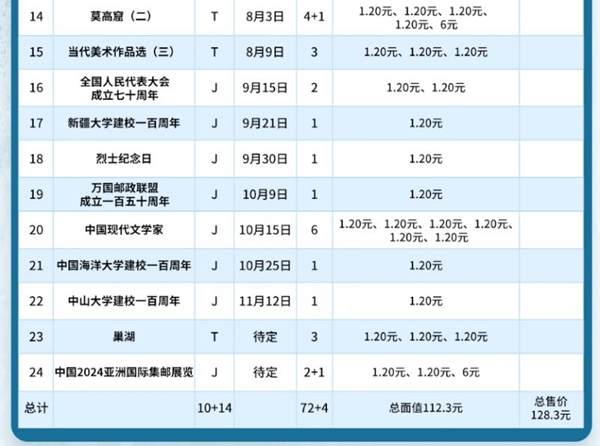 | 14 | 莫高窟（二） | T | 8月3日 | 4+1 | 1.20元、1.20元、1.20元、1.20元、6元 | |
|---|---|---|---|---|---|---|
| 15 | 当代美术作品选（三） | T | 8月9日 | 3 | 1.20元、1.20元、1.20元 | |
| 16 | 全国人民代表大会成立七十周年 | J | 9月15日 | 2 | 1.20元、1.20元 | |
| 17 | 新疆大学建校一百周年 | J | 9月21日 | 1 | 1.20元 | |
| 18 | 烈士纪念日 | J | 9月30日 | 1 | 1.20元 | |
| 19 | 万国邮政联盟成立一百五十周年 | J | 10月9日 | 1 | 1.20元 | |
| 20 | 中国现代文学家 | J | 10月15日 | 6 | 1.20元、1.20元、1.20元、1.20元、1.20元、1.20元 | |
| 21 | 中国海洋大学建校一百周年 | J | 10月25日 | 1 | 1.20元 | |
| 22 | 中山大学建校一百周年 | J | 11月12日 | 1 | 1.20元 | |
| 23 | 巢湖 | T | 待定 | 3 | 1.20元、1.20元、1.20元 | |
| 24 | 中国2024亚洲国际集邮展览 | J | 待定 | 2+1 | 1.20元、1.20元、6元 | |
| 总计 | | 10+14 | | 72+4 | 总面值112.3元 | 总售价128.3元 |